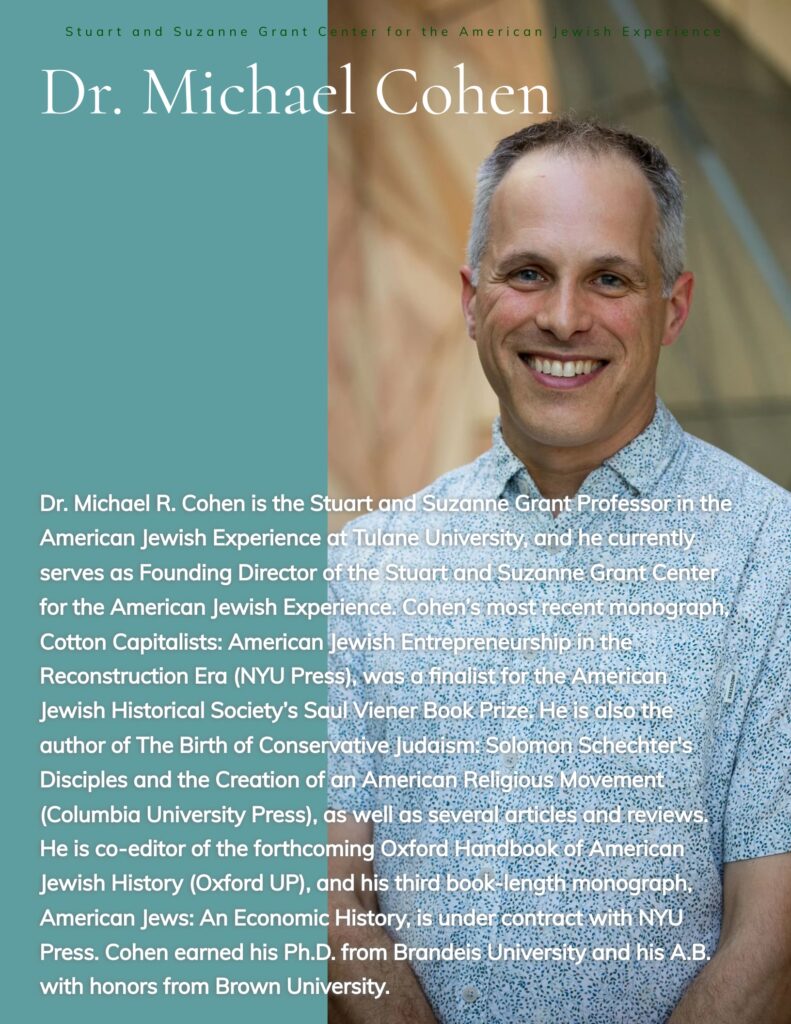 Stuart and Suzanne Grant Center for the American Jewish Experience

Dr. Michael Cohen

Dr. Michael R. Cohen is the Stuart and Suzanne Grant Professor in the American Jewish Experience at Tulane University, and he currently serves as Founding Director of the Stuart and Suzanne Grant Center for the American Jewish Experience. Cohen's most recent monograph, Cotton Capitalists: American Jewish Entrepreneurship in the Reconstruction Era (NYU Press), was a finalist for the American Jewish Historical Society's Saul Viener Book Prize. He is also the author of The Birth of Conservative Judaism: Solomon Schechter's Disciples and the Creation of an American Religious Movement (Columbia University Press), as well as several articles and reviews. He is co-editor of the forthcoming Oxford Handbook of American Jewish History (Oxford UP), and his third book-length monograph, American Jews: An Economic History, is under contract with NYU Press. Cohen earned his Ph.D. from Brandeis University and his A.B. with honors from Brown University.